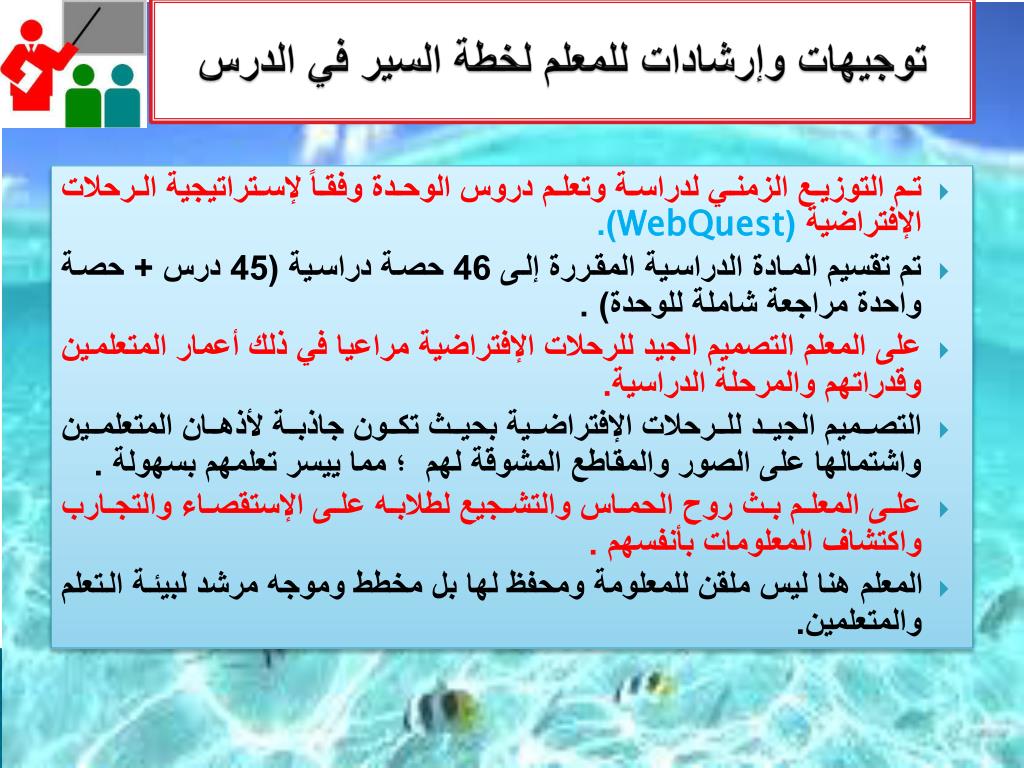 توجيهات وإرشادات للمعلم لخطة السير في الدرس

تم التوزيع الزمني لدراسة وتعلم دروس الوحدة وفقاً لإستراتيجية الرحلات الإفتراضية (WebQuest).

تم تقسيم المادة الدراسية المقررة إلى 46 حصة دراسية (45 درس + حصة واحدة مراجعة شاملة للوحدة) .

على المعلم التصميم الجيد للرحلات الإفتراضية مراعيا في ذلك أعمار المتعلمين وقدراتهم والمرحلة الدراسية.

التصميم الجيد للرحلات الإفتراضية بحيث تكون جاذبة لأذهان المتعلمين واشتمالها على الصور والمقاطع المشوقة لهم ؛ مما ييسر تعلمهم بسهولة .

على المعلم بث روح الحماس والتشجيع لطلابه على الإستقصاء والتجارب واكتشاف المعلومات بأنفسهم .

المعلم هنا ليس ملقن للمعلومة ومحفظ لها بل مخطط وموجه مرشد لبيئة التعلم والمتعلمين.